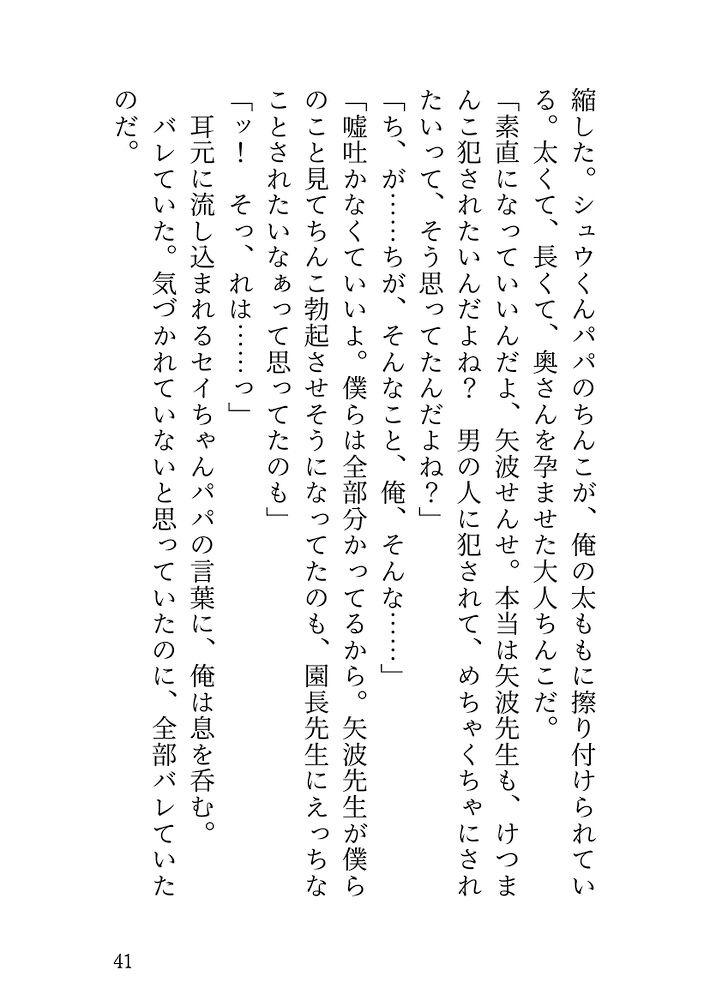 縮した。シュウくんパパのちんこが、俺の太ももに擦り付けられている。太くて、長くて、奥さんを孕ませた大人ちんこだ。

「素直になっていいんだよ、矢波せんせ。本当は矢波先生も、けつまんこ犯されたいんだよね？　男の人に犯されて、めちゃくちゃにされたいって、そう思ってたんだよね？」

「ち、が……ちが、そんなこと、俺、そんな……」

「嘘吐かなくていいよ。僕らは全部分かってるから。矢波先生が僕らのこと見てちんこ勃起させそうになってたのも、園長先生にえっちなことされたいなぁって思ってたのも」

「ッ！　そっ、れは……っ」

耳元に流し込まれるセイちゃんパパの言葉に、俺は息を呑む。

バレていた。気づかれていないと思っていたのに、全部バレていたのだ。

41